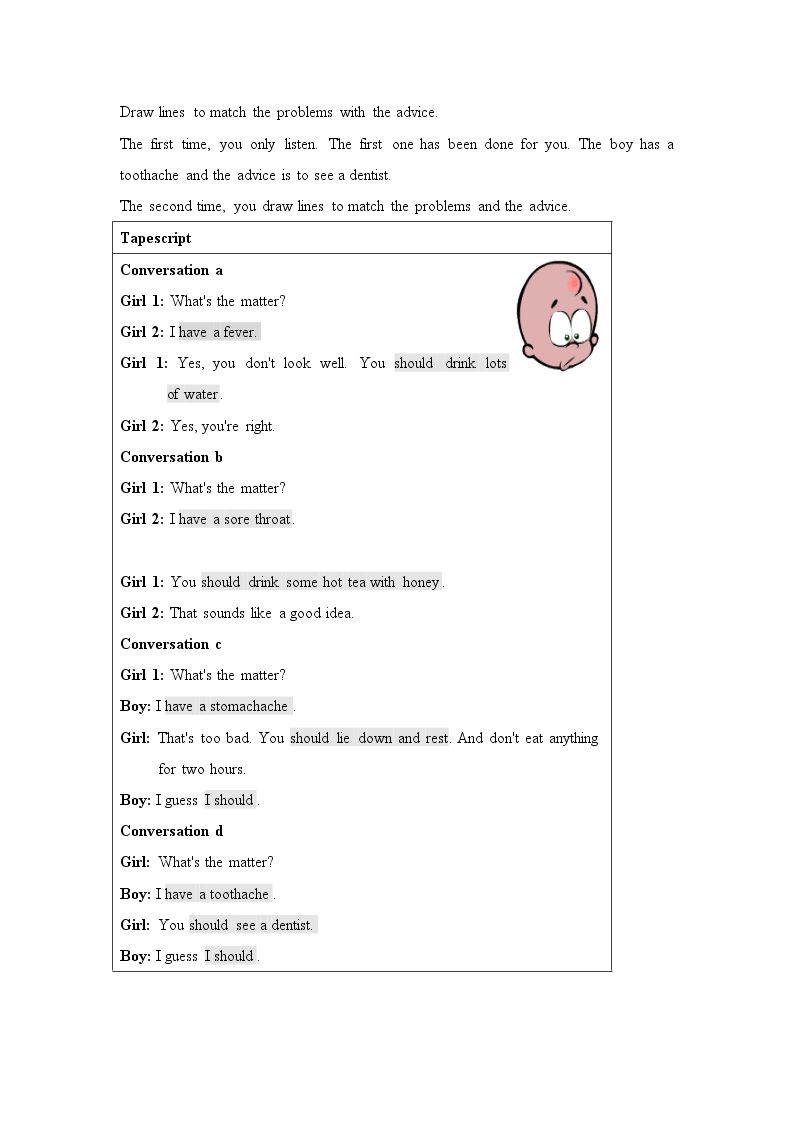 Draw lines to match the problems with the advice.

The first time, you only listen. The first one has been done for you. The boy has a toothache and the advice is to see a dentist.

The second time, you draw lines to match the problems and the advice.

Tapescript

Conversation a

Girl 1: What's the matter?

Girl 2: I have a fever.

Girl 1: Yes, you don't look well. You should drink lots of water.

Girl 2: Yes, you're right.

Conversation b

Girl 1: What's the matter?

Girl 2: I have a sore throat.

Girl 1: You should drink some hot tea with honey.

Girl 2: That sounds like a good idea.

Conversation c

Girl 1: What's the matter?

Boy: I have a stomachache.

Girl: That's too bad. You should lie down and rest. And don't eat anything for two hours.

Boy: I guess I should.

Conversation d

Girl: What's the matter?

Boy: I have a toothache.

Girl: You should see a dentist.

Boy: I guess I should.